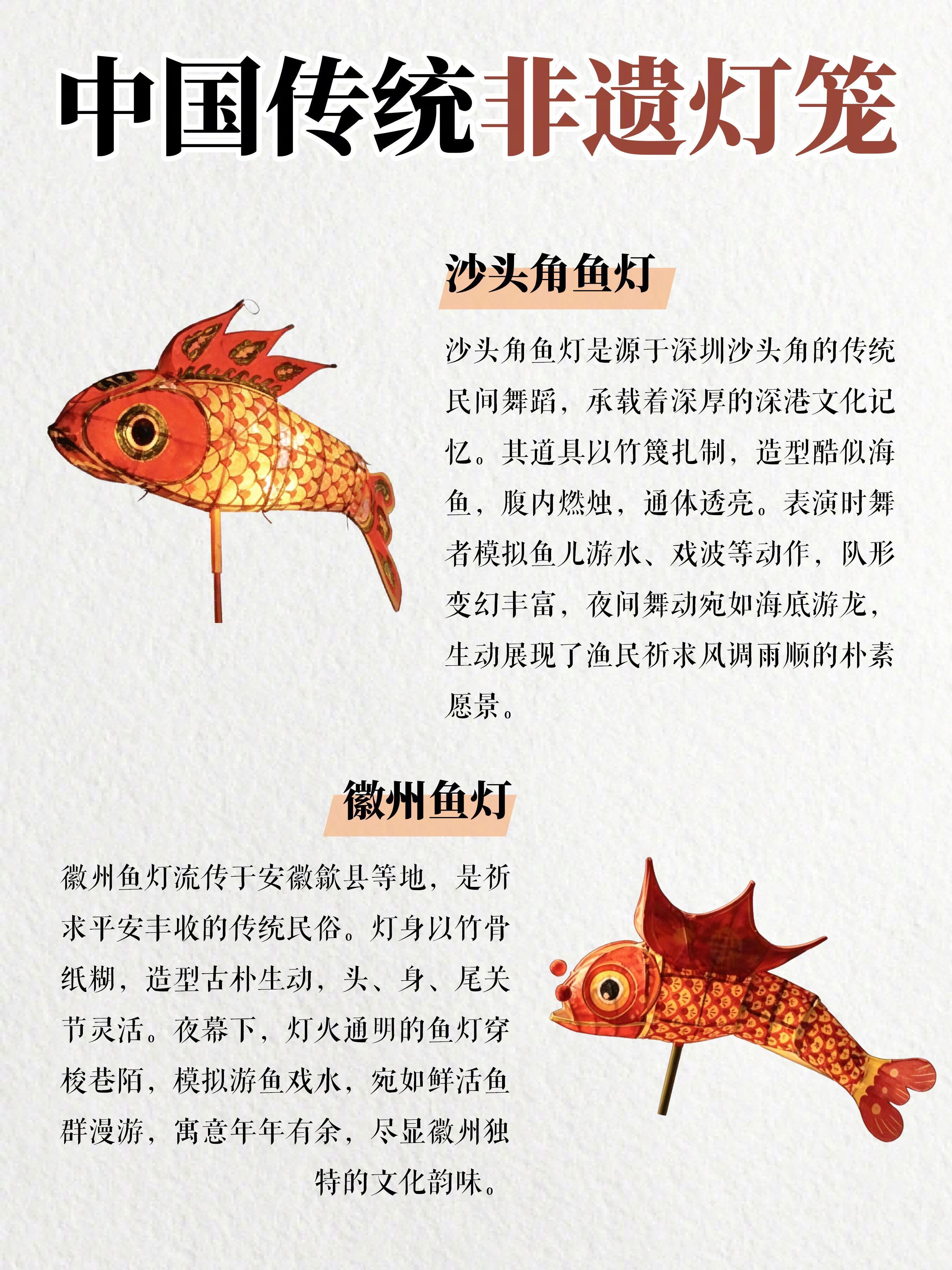 中国传统非遗灯笼

沙头角鱼灯

沙头角鱼灯是源于深圳沙头角的传统民间舞蹈，承载着深厚的深港文化记忆。其道具以竹篾扎制，造型酷似海鱼，腹内燃烛，通体透亮。表演时舞者模拟鱼儿游水、戏波等动作，队形变幻丰富，夜间舞动宛如海底游龙，生动展现了渔民祈求风调雨顺的朴素愿景。

徽州鱼灯

徽州鱼灯流传于安徽歙县等地，是祈求平安丰收的传统民俗。灯身以竹骨纸糊，造型古朴生动，头、身、尾关节灵活。夜幕下，灯火通明的鱼灯穿梭巷陌，模拟游鱼戏水，宛如鲜活鱼群漫游，寓意年年有余，尽显徽州独特的文化韵味。